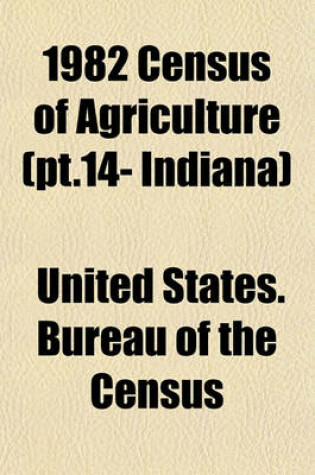 1982 Census of Agriculture (pt.14- Indiana)

United States. Bureau of the Census